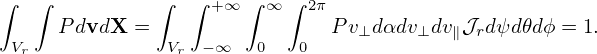 $\int_{V_r} \int P d\mathbf{v} d\mathbf{X} = \int_{V_r} \int_{-\infty}^{+\infty} \int_0^{\infty} \int_0^{2\pi} P v_\perp d\alpha dv_\perp dv_\parallel \mathcal{J}_r d\psi d\theta d\phi = 1.$